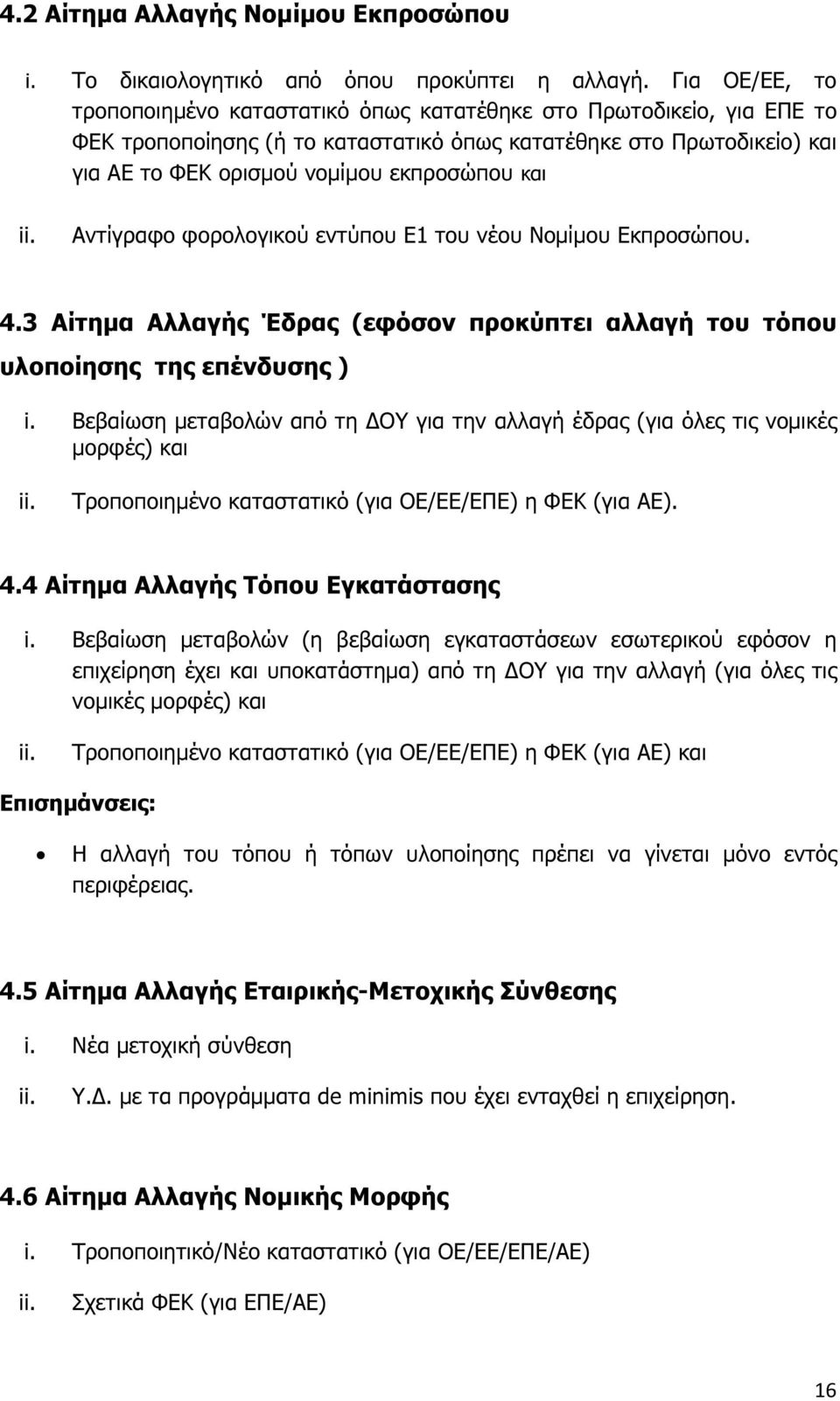 4.2 Αίτημα Αλλαγής Νομίμου Εκπροσώπου

i. Το δικαιολογητικό από όπου προκύπτει η αλλαγή. Για ΟΕ/ΕΕ, το τροποποιημένο καταστατικό όπως κατατέθηκε στο Πρωτοδικείο, για ΕΠΕ το ΦΕΚ τροποποίησης (ή το καταστατικό όπως κατατέθηκε στο Πρωτοδικείο) και για ΑΕ το ΦΕΚ ορισμού νομίμου εκπροσώπου και

ii. Αντίγραφο φορολογικού εντύπου Ε1 του νέου Νομίμου Εκπροσώπου.

4.3 Αίτημα Αλλαγής Έδρας (εφόσον προκύπτει αλλαγή του τόπου υλοποίησης της επένδυσης )

i. Βεβαίωση μεταβολών από τη ΔΟΥ για την αλλαγή έδρας (για όλες τις νομικές μορφές) και

ii. Τροποποιημένο καταστατικό (για ΟΕ/ΕΕ/ΕΠΕ) η ΦΕΚ (για ΑΕ).

4.4 Αίτημα Αλλαγής Τόπου Εγκατάστασης

i. Βεβαίωση μεταβολών (η βεβαίωση εγκαταστάσεων εσωτερικού εφόσον η επιχείρηση έχει και υποκατάστημα) από τη ΔΟΥ για την αλλαγή (για όλες τις νομικές μορφές) και

ii. Τροποποιημένο καταστατικό (για ΟΕ/ΕΕ/ΕΠΕ) η ΦΕΚ (για ΑΕ) και

Επισημάνσεις:

• Η αλλαγή του τόπου ή τόπων υλοποίησης πρέπει να γίνεται μόνο εντός περιφέρειας.

4.5 Αίτημα Αλλαγής Εταιρικής-Μετοχικής Σύνθεσης

i. Νέα μετοχική σύνθεση

ii. Υ.Δ. με τα προγράμματα de minimis που έχει ενταχθεί η επιχείρηση.

4.6 Αίτημα Αλλαγής Νομικής Μορφής

i. Τροποποιητικό/Νέο καταστατικό (για ΟΕ/ΕΕ/ΕΠΕ/ΑΕ)

ii. Σχετικά ΦΕΚ (για ΕΠΕ/ΑΕ)

16